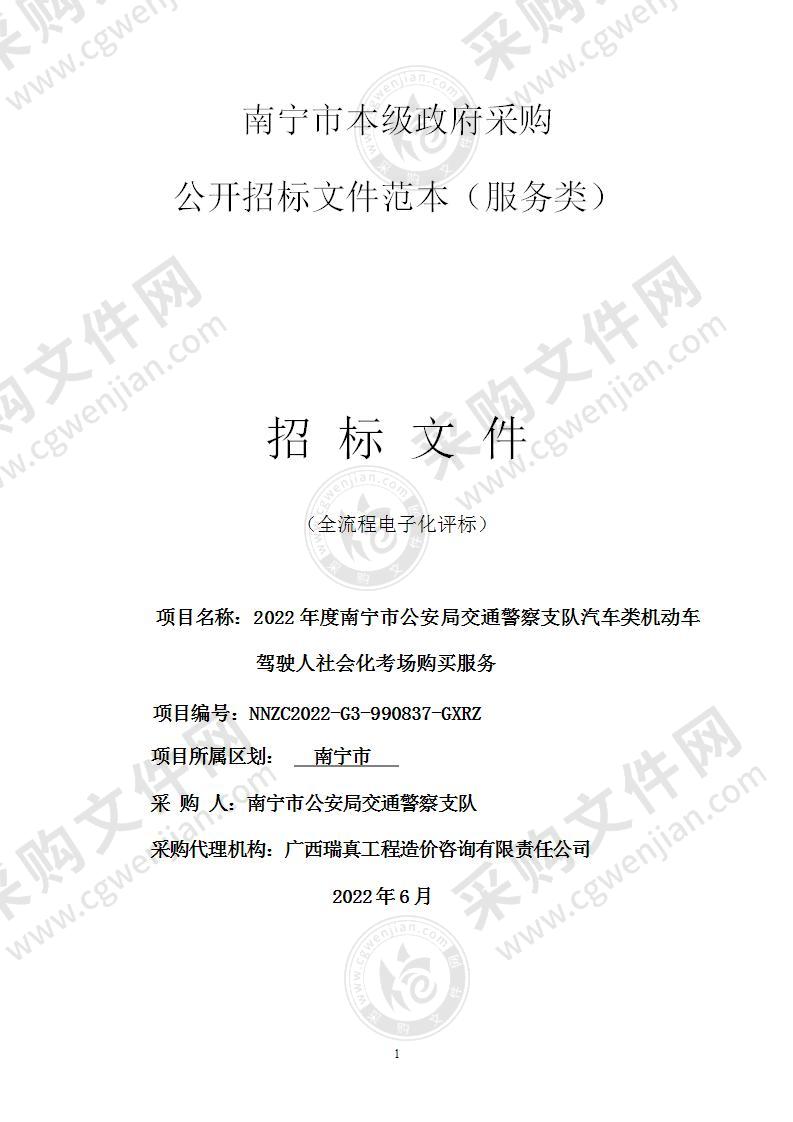 南宁市本级政府采购

公开招标文件范本（服务类）

招 标 文 件

（全流程电子化评标）

项目名称：2022 年度南宁市公安局交通警察支队汽车类机动车驾驶人社会化考场购买服务

项目编号：NNZC2022-G3-990837-GXRZ

项目所属区划： 南宁市

采 购 人：南宁市公安局交通警察支队

采购代理机构：广西瑞真工程造价咨询有限责任公司

2022 年 6 月

1

采购文件网 www.cgwenjian.com